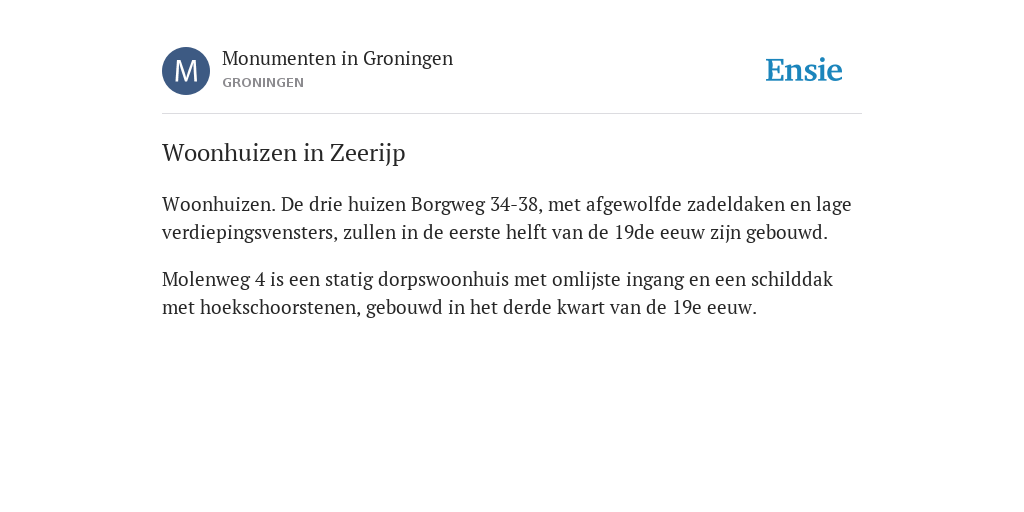 M

Monumenten in Groningen
GRONINGEN

Ensie

Woonhuizen in Zeerijp

Woonhuizen. De drie huizen Borgweg 34-38, met afgewolfde zadeldaken en lage verdiepingsvensters, zullen in de eerste helft van de 19de eeuw zijn gebouwd.

Molenweg 4 is een statig dorpswoonhuis met omlijste ingang en een schilddak met hoekschoorstenen, gebouwd in het derde kwart van de 19e eeuw.